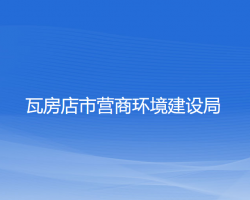 瓦房店市营商环境建设局